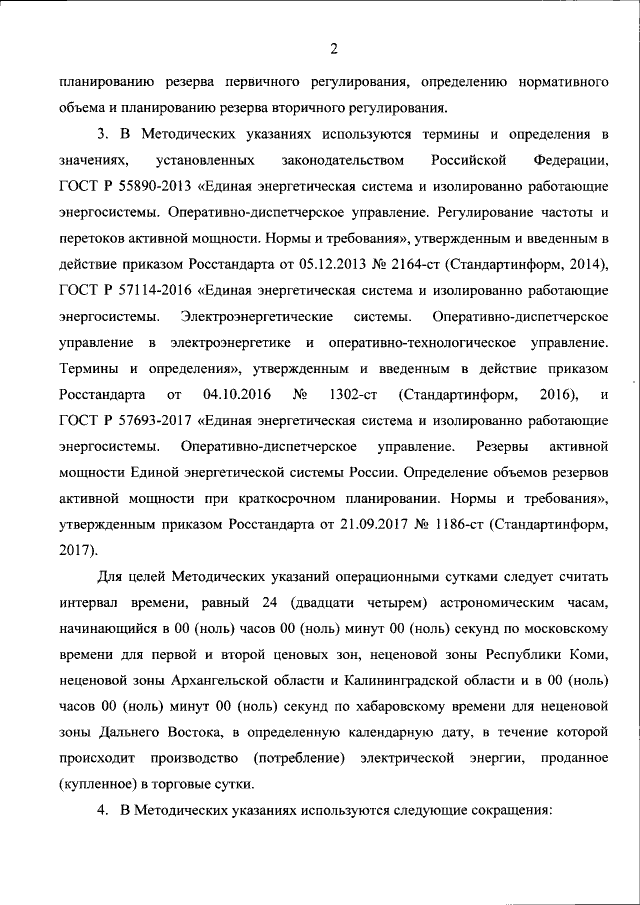 2

планированию резерва первичного регулирования, определению нормативного объема и планированию резерва вторичного регулирования.

3. В Методических указаниях используются термины и определения в значениях, установленных законодательством Российской Федерации, ГОСТ Р 55890-2013 «Единая энергетическая система и изолированно работающие энергосистемы. Оперативно-диспетчерское управление. Регулирование частоты и перетоков активной мощности. Нормы и требования», утвержденным и введенным в действие приказом Росстандарта от 05.12.2013 № 2164-ст (Стандартинформ, 2014), ГОСТ Р 57114-2016 «Единая энергетическая система и изолированно работающие энергосистемы. Электроэнергетические системы. Оперативно-диспетчерское управление в электроэнергетике и оперативно-технологическое управление. Термины и определения», утвержденным и введенным в действие приказом Росстандарта от 04.10.2016 № 1302-ст (Стандартинформ, 2016), и ГОСТ Р 57693-2017 «Единая энергетическая система и изолированно работающие энергосистемы. Оперативно-диспетчерское управление. Резервы активной мощности Единой энергетической системы России. Определение объемов резервов активной мощности при краткосрочном планировании. Нормы и требования», утвержденным приказом Росстандарта от 21.09.2017 № 1186-ст (Стандартинформ, 2017).

Для целей Методических указаний операционными сутками следует считать интервал времени, равный 24 (двадцати четырем) астрономическим часам, начинающийся в 00 (ноль) часов 00 (ноль) минут 00 (ноль) секунд по московскому времени для первой и второй ценовых зон, неценовой зоны Республики Коми, неценовой зоны Архангельской области и Калининградской области и в 00 (ноль) часов 00 (ноль) минут 00 (ноль) секунд по хабаровскому времени для неценовой зоны Дальнего Востока, в определенную календарную дату, в течение которой происходит производство (потребление) электрической энергии, проданное (купленное) в торговые сутки.

4. В Методических указаниях используются следующие сокращения: